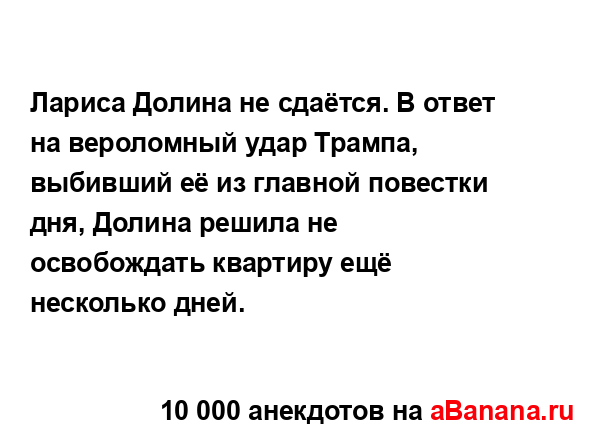 Лариса Долина не сдаётся. В ответ на вероломный удар Трампа, выбивший её из главной повестки дня, Долина решила не освобождать квартиру ещё несколько дней.

10 000 анекдотов на aBanana.ru